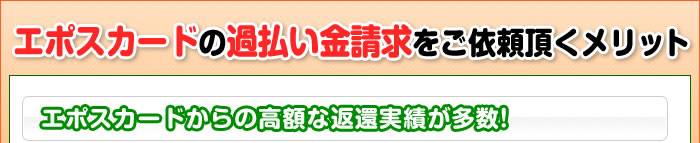 エポスカードの過払い金請求をご依頼頂くメリット

エポスカードからの高額な返還実績が多数!